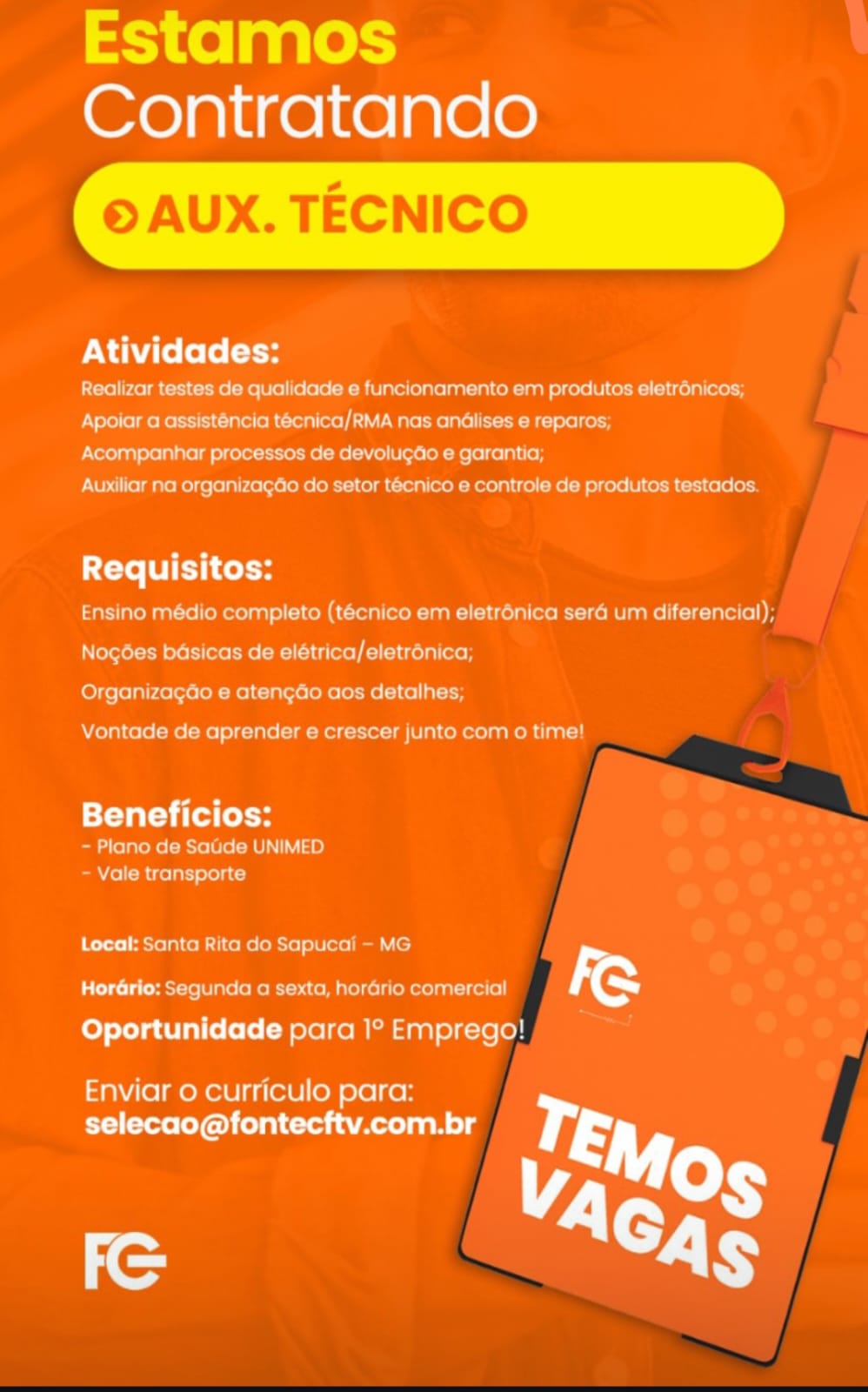 Estamos
Contratando

AUX. TÉCNICO

Atividades:
Realizar testes de qualidade e funcionamento em produtos eletrônicos;
Apoiar a assistência técnica/RMA nas análises e reparos;
Acompanhar processos de devolução e garantia;
Auxiliar na organização do setor técnico e controle de produtos testados.

Requisitos:
Ensino médio completo (técnico em eletrônica será um diferencial);
Noções básicas de elétrica/eletrônica;
Organização e atenção aos detalhes;
Vontade de aprender e crescer junto com o time!

Benefícios:
- Plano de Saúde UNIMED
- Vale transporte

Local: Santa Rita do Sapucaí – MG

Horário: Segunda a sexta, horário comercial

Oportunidade para 1º Emprego!

Enviar o currículo para:
selecao@fontecftv.com.br

FG

FG

TEMOS
VAGAS